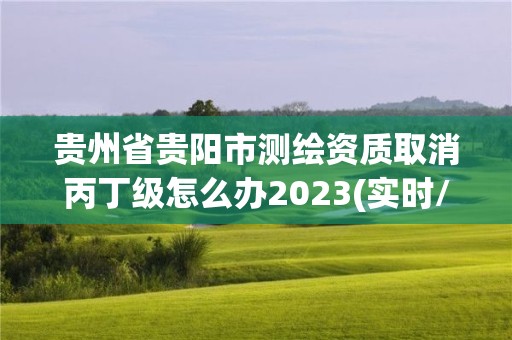 贵州省贵阳市测绘资质取消丙丁级怎么办2023(实时/